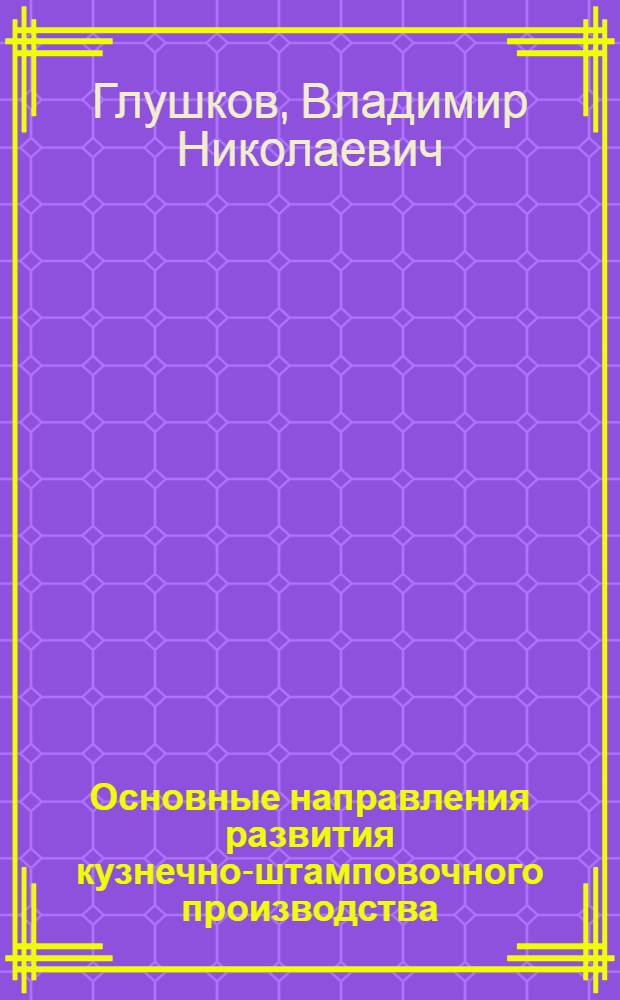 Глушков, Владимир Николаевич

Основные направления развития кузнечно-штамповочного производства